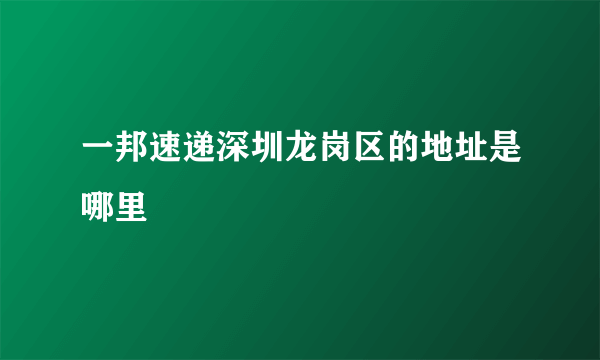 一邦速递深圳龙岗区的地址是哪里